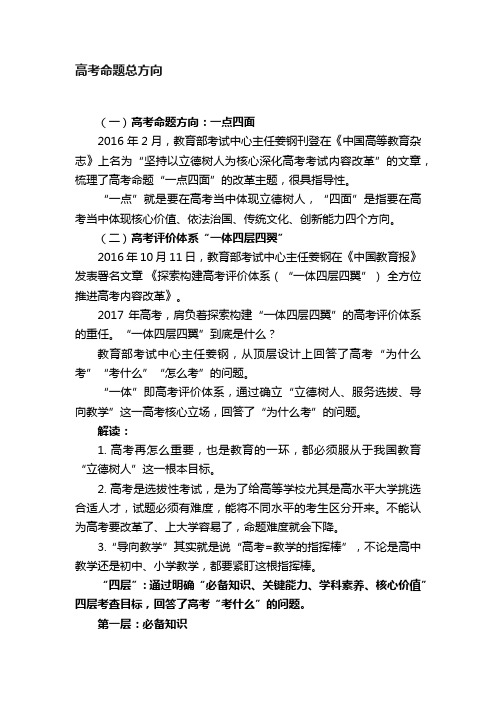 高考命题总方向

（一）高考命题方向：一点四面

2016 年 2 月，教育部考试中心主任姜钢刊登在《中国高等教育杂志》上名为“坚持以立德树人为核心深化高考考试内容改革”的文章，梳理了高考命题“一点四面”的改革主题，很具指导性。

“一点”就是要在高考当中体现立德树人，“四面”是指要在高考当中体现核心价值、依法治国、传统文化、创新能力四个方向。

（二）高考评价体系“一体四层四翼”

2016 年 10 月 11 日，教育部考试中心主任姜钢在《中国教育报》发表署名文章《探索构建高考评价体系（“一体四层四翼”）全方位推进高考内容改革》。

2017 年高考，肩负着探索构建“一体四层四翼”的高考评价体系的重任。“一体四层四翼”到底是什么？

教育部考试中心主任姜钢，从顶层设计上回答了高考“为什么考”“考什么”“怎么考”的问题。

“一体”即高考评价体系，通过确立“立德树人、服务选拔、导向教学”这一高考核心立场，回答了“为什么考”的问题。

解读：

1. 高考再怎么重要，也是教育的一环，都必须服从于我国教育“立德树人”这一根本目标。

2. 高考是选拔性考试，是为了给高等学校尤其是高水平大学挑选合适人才，试题必须有难度，能将不同水平的考生区分开来。不能认为高考要改革了、上大学容易了，命题难度就会下降。

3. “导向教学”其实就是说“高考=教学的指挥棒”，不论是高中教学还是初中、小学教学，都要紧盯这根指挥棒。

“四层”：通过明确“必备知识、关键能力、学科素养、核心价值”四层考查目标，回答了高考“考什么”的问题。

第一层：必备知识